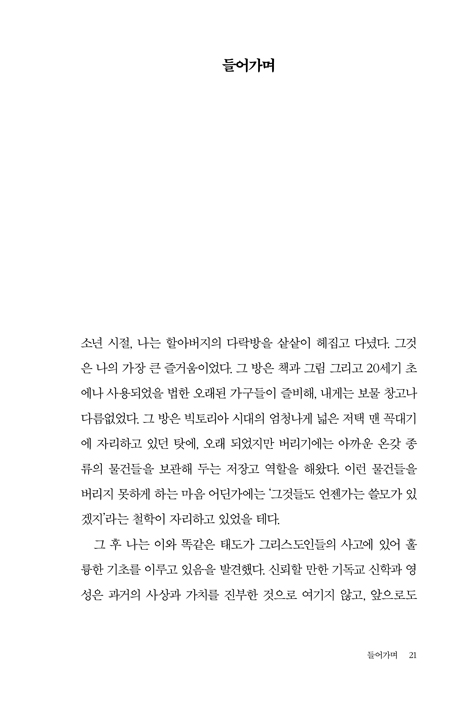 들어가며

소년 시절, 나는 할아버지의 다락방을 샅샅이 헤집고 다녔다. 그것은 나의 가장 큰 즐거움이었다. 그 방은 책과 그림 그리고 20세기 초에나 사용되었을 법한 오래된 가구들이 즐비해, 내게는 보물 창고나 다름없었다. 그 방은 빅토리아 시대의 엄청나게 넓은 저택 맨 꼭대기에 자리하고 있던 탓에, 오래 되었지만 버리기에는 아까운 온갖 종류의 물건들을 보관해 두는 저장고 역할을 해왔다. 이런 물건들을 버리지 못하게 하는 마음 어딘가에는 '그것들도 언젠가는 쓸모가 있겠지'라는 철학이 자리하고 있었을 테다.

그 후 나는 이와 똑같은 태도가 그리스도인들의 사고에 있어 훌륭한 기초를 이루고 있음을 발견했다. 신뢰할 만한 기독교 신학과 영성은 과거의 사상과 가치를 진부한 것으로 여기지 않고, 앞으로도

들어가며 21